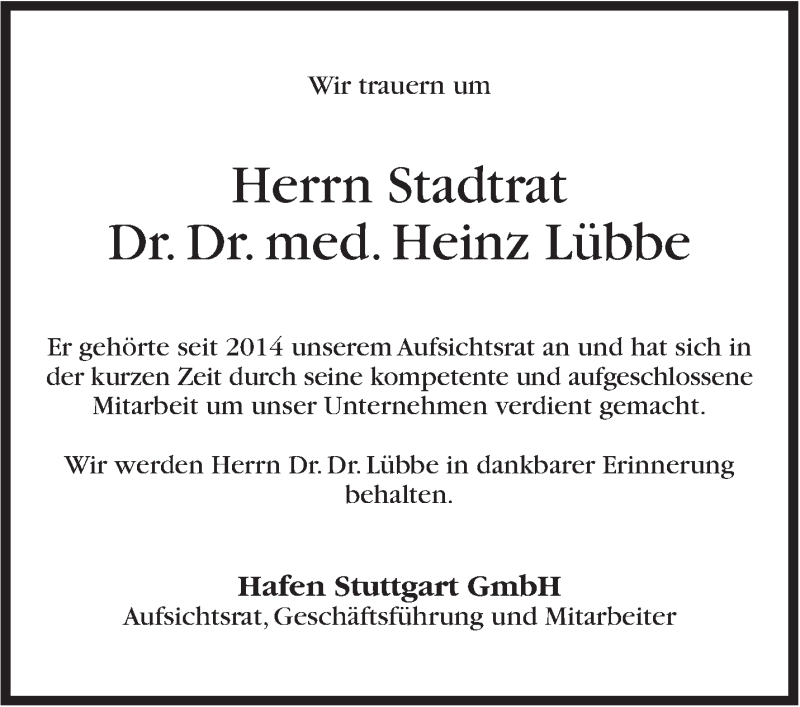 Wir trauern um

Herrn Stadtrat
Dr. Dr. med. Heinz Lübbe

Er gehörte seit 2014 unserem Aufsichtsrat an und hat sich in der kurzen Zeit durch seine kompetente und aufgeschlossene Mitarbeit um unser Unternehmen verdient gemacht.

Wir werden Herrn Dr. Dr. Lübbe in dankbarer Erinnerung behalten.

Hafen Stuttgart GmbH
Aufsichtsrat, Geschäftsführung und Mitarbeiter